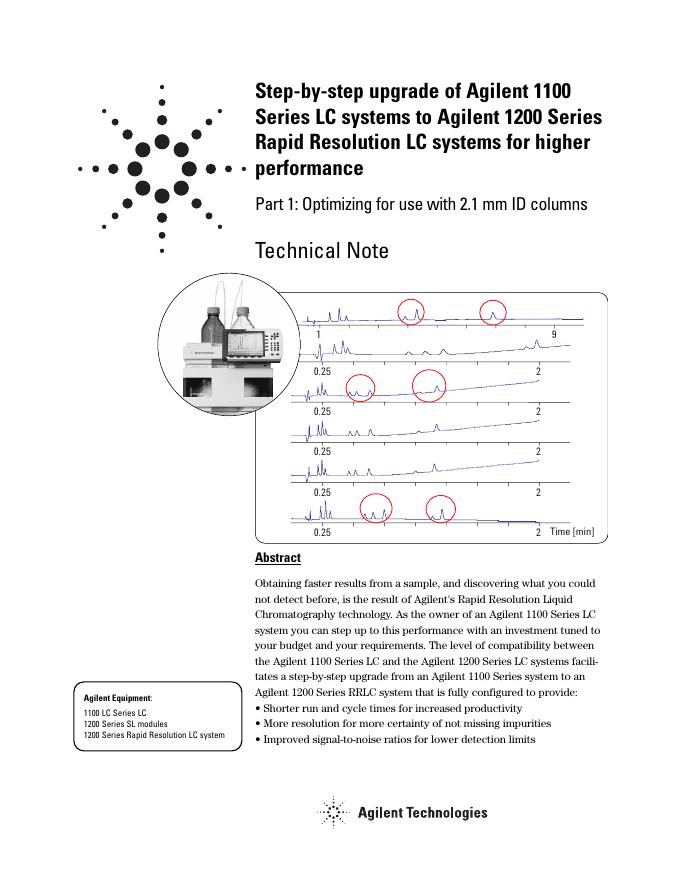 Step-by-step upgrade of Agilent 1100 Series LC systems to Agilent 1200 Series Rapid Resolution LC systems for higher performance

Part 1: Optimizing for use with 2.1 mm ID columns

Technical Note

1
9
0.25
2
0.25
2
0.25
2
0.25
2
0.25
2
Time [min]

Abstract

Obtaining faster results from a sample, and discovering what you could not detect before, is the result of Agilent's Rapid Resolution Liquid Chromatography technology. As the owner of an Agilent 1100 Series LC system you can step up to this performance with an investment tuned to your budget and your requirements. The level of compatibility between the Agilent 1100 Series LC and the Agilent 1200 Series LC systems facilitates a step-by-step upgrade from an Agilent 1100 Series system to an Agilent 1200 Series RRLC system that is fully configured to provide:
• Shorter run and cycle times for increased productivity
• More resolution for more certainty of not missing impurities
• Improved signal-to-noise ratios for lower detection limits

Agilent Equipment:
1100 LC Series LC
1200 Series SL modules
1200 Series Rapid Resolution LC system

Agilent Technologies